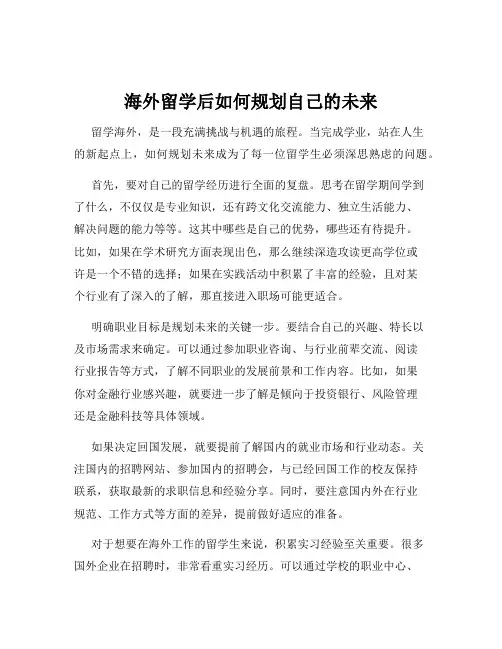 海外留学后如何规划自己的未来

留学海外，是一段充满挑战与机遇的旅程。当完成学业，站在人生的新起点上，如何规划未来成为了每一位留学生必须深思熟虑的问题。

首先，要对自己的留学经历进行全面的复盘。思考在留学期间学到了什么，不仅仅是专业知识，还有跨文化交流能力、独立生活能力、解决问题的能力等等。这其中哪些是自己的优势，哪些还有待提升。比如，如果在学术研究方面表现出色，那么继续深造攻读更高学位或许是一个不错的选择；如果在实践活动中积累了丰富的经验，且对某个行业有了深入的了解，那直接进入职场可能更适合。

明确职业目标是规划未来的关键一步。要结合自己的兴趣、特长以及市场需求来确定。可以通过参加职业咨询、与行业前辈交流、阅读行业报告等方式，了解不同职业的发展前景和工作内容。比如，如果你对金融行业感兴趣，就要进一步了解是倾向于投资银行、风险管理还是金融科技等具体领域。

如果决定回国发展，就要提前了解国内的就业市场和行业动态。关注国内的招聘网站、参加国内的招聘会，与已经回国工作的校友保持联系，获取最新的求职信息和经验分享。同时，要注意国内外在行业规范、工作方式等方面的差异，提前做好适应的准备。

对于想要在海外工作的留学生来说，积累实习经验至关重要。很多国外企业在招聘时，非常看重实习经历。可以通过学校的职业中心、